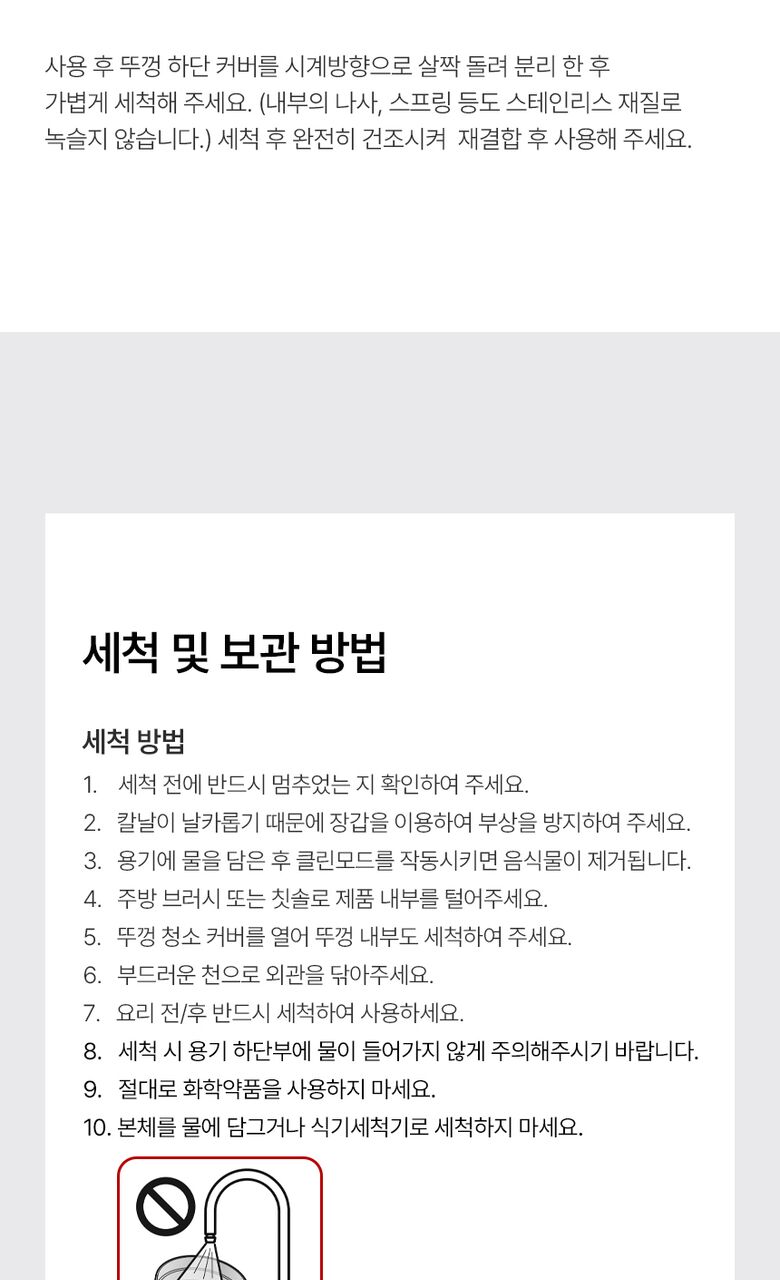 사용 후 뚜껑 하단 커버를 시계방향으로 살짝 돌려 분리 한 후 가볍게 세척해 주세요. (내부의 나사, 스프링 등도 스테인리스 재질로 녹슬지 않습니다.) 세척 후 완전히 건조시켜 재결합 후 사용해 주세요.

세척 및 보관 방법

세척 방법

1. 세척 전에 반드시 멈추었는 지 확인하여 주세요.
2. 칼날이 날카롭기 때문에 장갑을 이용하여 부상을 방지하여 주세요.
3. 용기에 물을 담은 후 클린모드를 작동시키면 음식물이 제거됩니다.
4. 주방 브러시 또는 칫솔로 제품 내부를 털어주세요.
5. 뚜껑 청소 커버를 열어 뚜껑 내부도 세척하여 주세요.
6. 부드러운 천으로 외관을 닦아주세요.
7. 요리 전/후 반드시 세척하여 사용하세요.
8. 세척 시 용기 하단부에 물이 들어가지 않게 주의해주시기 바랍니다.
9. 절대로 화학약품을 사용하지 마세요.
10. 본체를 물에 담그거나 식기세척기로 세척하지 마세요.